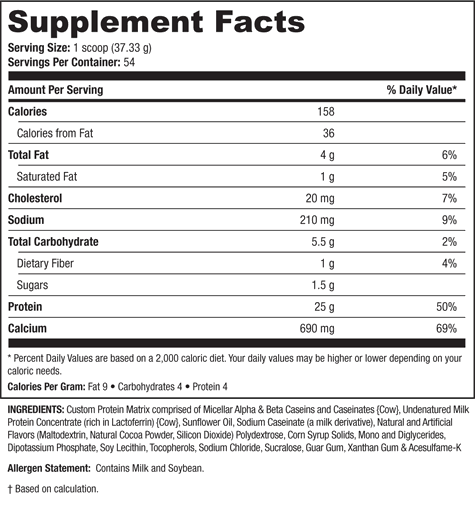 Supplement Facts

Serving Size: 1 scoop (37.33 g)
Servings Per Container: 54

| Amount Per Serving | | % Daily Value* |
|---|---|---|
| Calories | 158 | |
| Calories from Fat | 36 | |
| Total Fat | 4 g | 6% |
| Saturated Fat | 1 g | 5% |
| Cholesterol | 20 mg | 7% |
| Sodium | 210 mg | 9% |
| Total Carbohydrate | 5.5 g | 2% |
| Dietary Fiber | 1 g | 4% |
| Sugars | 1.5 g | |
| Protein | 25 g | 50% |
| Calcium | 690 mg | 69% |

* Percent Daily Values are based on a 2,000 caloric diet. Your daily values may be higher or lower depending on your caloric needs.

Calories Per Gram: Fat 9 • Carbohydrates 4 • Protein 4

INGREDIENTS: Custom Protein Matrix comprised of Micellar Alpha & Beta Caseins and Caseinates {Cow}, Undenatured Milk Protein Concentrate (rich in Lactoferrin) {Cow}, Sunflower Oil, Sodium Caseinate (a milk derivative), Natural and Artificial Flavors (Maltodextrin, Natural Cocoa Powder, Silicon Dioxide) Polydextrose, Corn Syrup Solids, Mono and Diglycerides, Dipotassium Phosphate, Soy Lecithin, Tocopherols, Sodium Chloride, Sucralose, Guar Gum, Xanthan Gum & Acesulfame-K

Allergen Statement: Contains Milk and Soybean.

† Based on calculation.